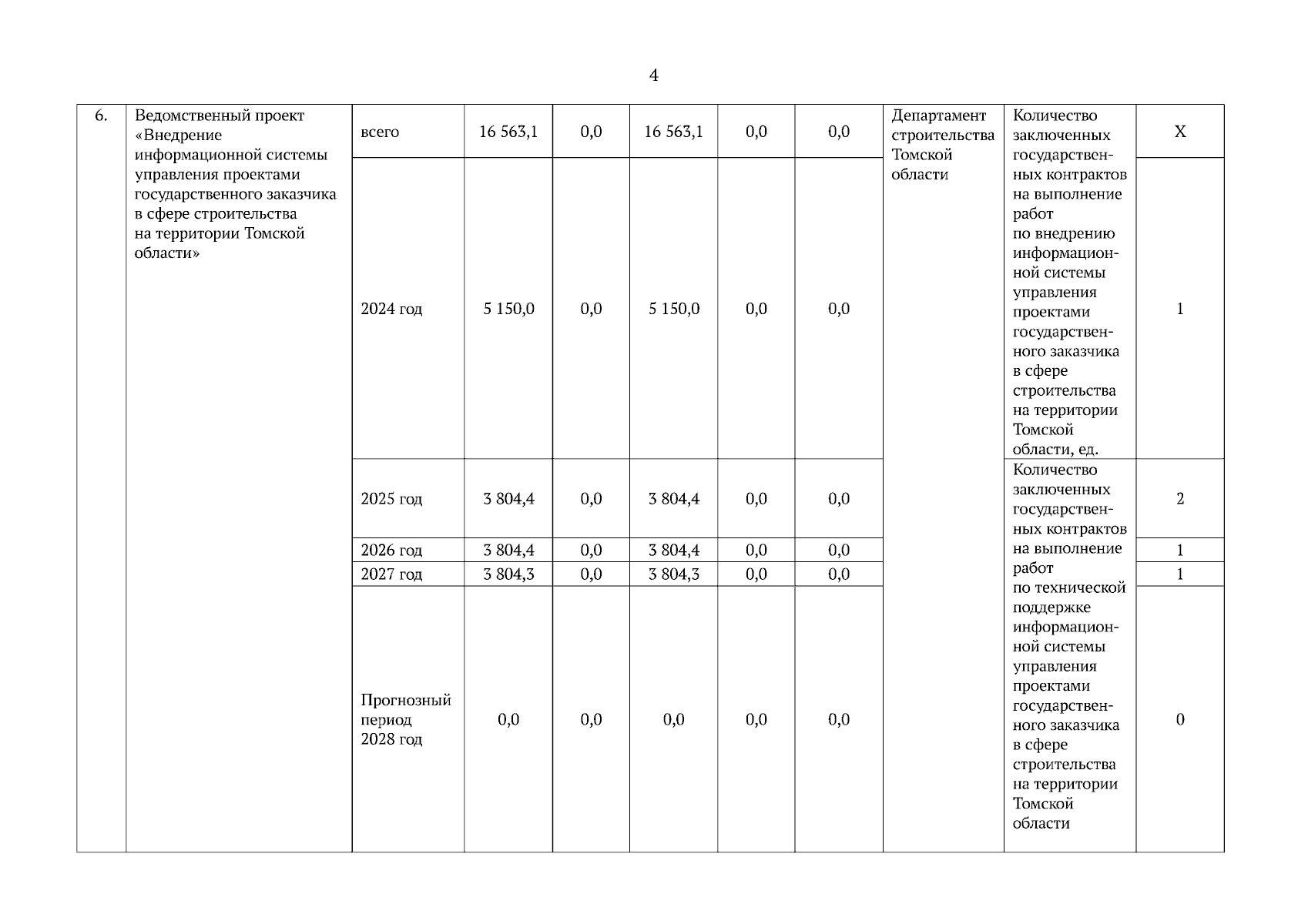 4

| 6. | Ведомственный проект «Внедрение информационной системы управления проектами государственного заказчика в сфере строительства на территории Томской области» | всего | 16 563,1 | 0,0 | 16 563,1 | 0,0 | 0,0 | Департамент строительства Томской области | Количество заключенных государственных контрактов на выполнение работ по внедрению информационной системы управления проектами государственного заказчика в сфере строительства на территории Томской области, ед. | Х |
|---|---|---|---|---|---|---|---|---|---|---|
| | | 2024 год | 5 150,0 | 0,0 | 5 150,0 | 0,0 | 0,0 | | | 1 |
| | | 2025 год | 3 804,4 | 0,0 | 3 804,4 | 0,0 | 0,0 | | Количество заключенных государственных контрактов на выполнение работ по технической поддержке информационной системы управления проектами государственного заказчика в сфере строительства на территории Томской области | 2 |
| | | 2026 год | 3 804,4 | 0,0 | 3 804,4 | 0,0 | 0,0 | | | 1 |
| | | 2027 год | 3 804,3 | 0,0 | 3 804,3 | 0,0 | 0,0 | | | 1 |
| | | Прогнозный период 2028 год | 0,0 | 0,0 | 0,0 | 0,0 | 0,0 | | | 0 |